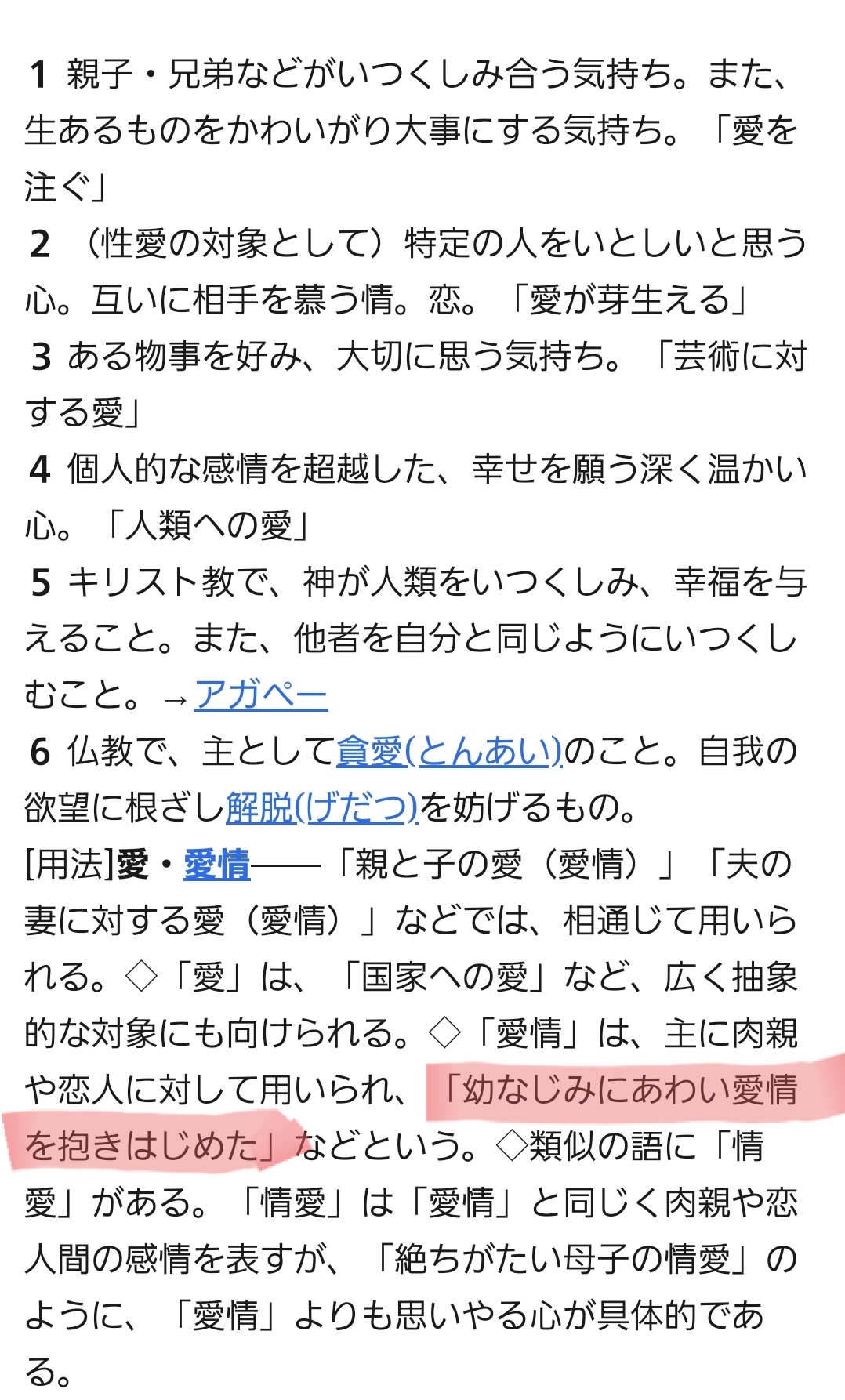 1 親子・兄弟などがいつくしみ合う気持ち。また、生あるものをかわいがり大事にする気持ち。「愛を注ぐ」
2 （性愛の対象として）特定の人をいとしいと思う心。互いに相手を慕う情。恋。「愛が芽生える」
3 ある物事を好み、大切に思う気持ち。「芸術に対する愛」
4 個人的な感情を超越した、幸せを願う深く温かい心。「人類への愛」
5 キリスト教で、神が人類をいつくしみ、幸福を与えること。また、他者を自分と同じようにいつくしむこと。→アガペー
6 仏教で、主として貪愛(とんあい)のこと。自我の欲望に根ざし解脱(げだつ)を妨げるもの。
[用法]愛・愛情――「親と子の愛（愛情）」「夫の妻に対する愛（愛情）」などでは、相通じて用いられる。◇「愛」は、「国家への愛」など、広く抽象的な対象にも向けられる。◇「愛情」は、主に肉親や恋人に対して用いられ、「幼なじみにあわい愛情を抱きはじめた」などという。◇類似の語に「情愛」がある。「情愛」は「愛情」と同じく肉親や恋人間の感情を表すが、「絶ちがたい母子の情愛」のように、「愛情」よりも思いやる心が具体的である。